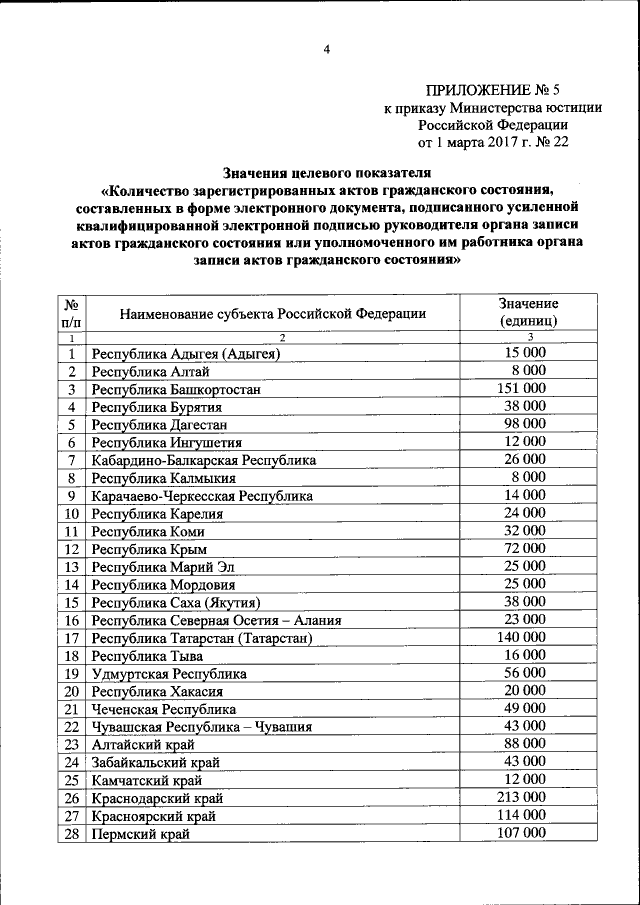 4

ПРИЛОЖЕНИЕ № 5
к приказу Министерства юстиции
Российской Федерации
от 1 марта 2017 г. № 22

Значения целевого показателя
«Количество зарегистрированных актов гражданского состояния, составленных в форме электронного документа, подписанного усиленной квалифицированной электронной подписью руководителя органа записи актов гражданского состояния или уполномоченного им работника органа записи актов гражданского состояния»

| № п/п | Наименование субъекта Российской Федерации | Значение (единиц) |
|---|---|---|
| 1 | 2 | 3 |
| 1 | Республика Адыгея (Адыгея) | 15 000 |
| 2 | Республика Алтай | 8 000 |
| 3 | Республика Башкортостан | 151 000 |
| 4 | Республика Бурятия | 38 000 |
| 5 | Республика Дагестан | 98 000 |
| 6 | Республика Ингушетия | 12 000 |
| 7 | Кабардино-Балкарская Республика | 26 000 |
| 8 | Республика Калмыкия | 8 000 |
| 9 | Карачаево-Черкесская Республика | 14 000 |
| 10 | Республика Карелия | 24 000 |
| 11 | Республика Коми | 32 000 |
| 12 | Республика Крым | 72 000 |
| 13 | Республика Марий Эл | 25 000 |
| 14 | Республика Мордовия | 25 000 |
| 15 | Республика Саха (Якутия) | 38 000 |
| 16 | Республика Северная Осетия – Алания | 23 000 |
| 17 | Республика Татарстан (Татарстан) | 140 000 |
| 18 | Республика Тыва | 16 000 |
| 19 | Удмуртская Республика | 56 000 |
| 20 | Республика Хакасия | 20 000 |
| 21 | Чеченская Республика | 49 000 |
| 22 | Чувашская Республика – Чувашия | 43 000 |
| 23 | Алтайский край | 88 000 |
| 24 | Забайкальский край | 43 000 |
| 25 | Камчатский край | 12 000 |
| 26 | Краснодарский край | 213 000 |
| 27 | Красноярский край | 114 000 |
| 28 | Пермский край | 107 000 |